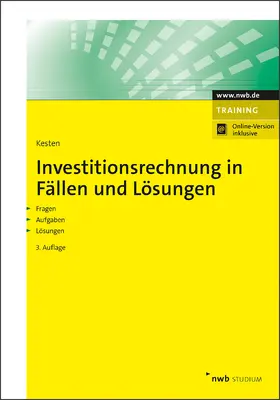 www.nwb.de

TRAINING

Online-Version inklusive

Kesten

Investitionsrechnung in Fällen und Lösungen

Fragen
Aufgaben
Lösungen

3. Auflage

nwb STUDIUM